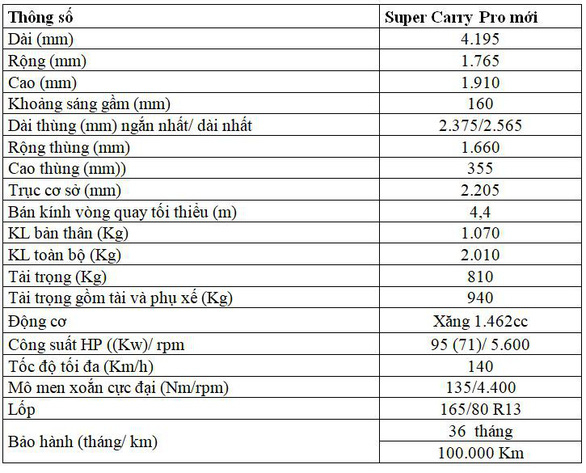 | Thông số | Super Carry Pro mới |
|---|---|
| Dài (mm) | 4.195 |
| Rộng (mm) | 1.765 |
| Cao (mm) | 1.910 |
| Khoảng sáng gầm (mm) | 160 |
| Dài thùng (mm) ngắn nhất/ dài nhất | 2.375/2.565 |
| Rộng thùng (mm) | 1.660 |
| Cao thùng (mm)) | 355 |
| Trục cơ sở (mm) | 2.205 |
| Bán kính vòng quay tối thiểu (m) | 4,4 |
| KL bản thân (Kg) | 1.070 |
| KL toàn bộ (Kg) | 2.010 |
| Tải trọng (Kg) | 810 |
| Tải trọng gồm tài và phụ xế (Kg) | 940 |
| Động cơ | Xăng 1.462cc |
| Công suất HP ((Kw)/ rpm | 95 (71)/ 5.600 |
| Tốc độ tối đa (Km/h) | 140 |
| Mô men xoắn cực đại (Nm/rpm) | 135/4.400 |
| Lốp | 165/80 R13 |
| Bảo hành (tháng/ km) | 36 tháng |
| | 100.000 Km |